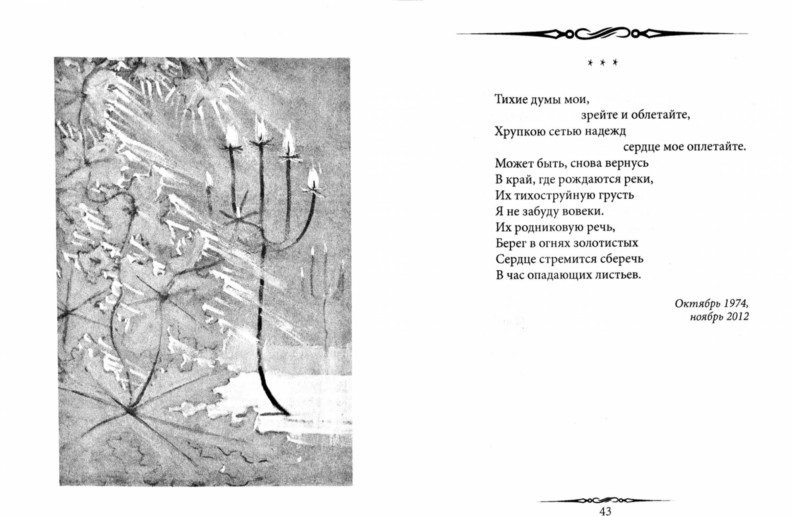 * * *

Тихие думы мои,
зрейте и облетайте,
Хрупкою сетью надежд
сердце мое оплетайте.
Может быть, снова вернусь
В край, где рождаются реки,
Их тихоструйную грусть
Я не забуду вовеки.
Их родниковую речь,
Берег в огнях золотистых
Сердце стремится сберечь
В час опадающих листьев.

Октябрь 1974,
ноябрь 2012

43